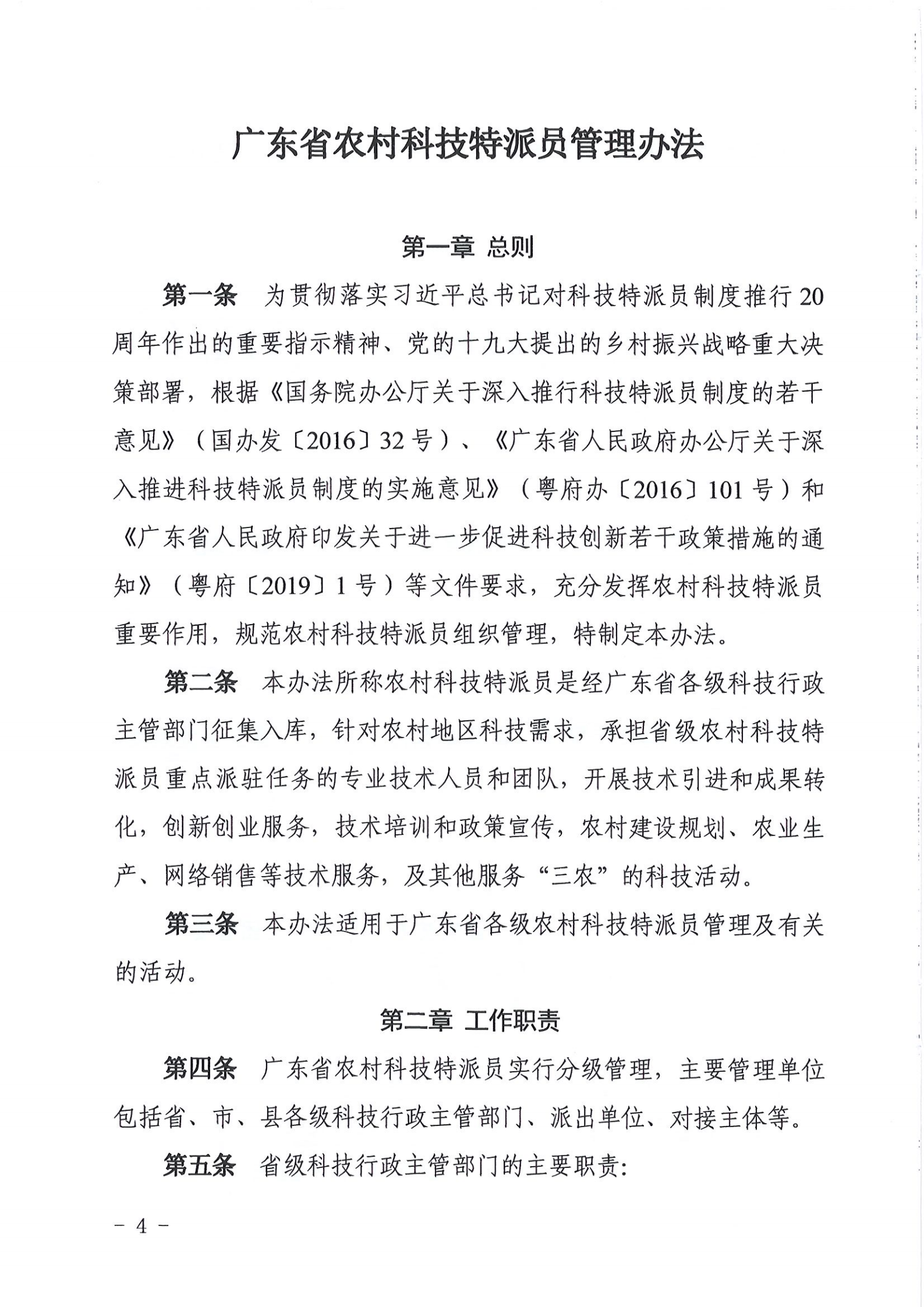 广东省农村科技特派员管理办法

第一章 总则

第一条 为贯彻落实习近平总书记对科技特派员制度推行20周年作出的重要指示精神、党的十九大提出的乡村振兴战略重大决策部署，根据《国务院办公厅关于深入推行科技特派员制度的若干意见》（国办发〔2016〕32号）、《广东省人民政府办公厅关于深入推进科技特派员制度的实施意见》（粤府办〔2016〕101号）和《广东省人民政府印发关于进一步促进科技创新若干政策措施的通知》（粤府〔2019〕1号）等文件要求，充分发挥农村科技特派员重要作用，规范农村科技特派员组织管理，特制定本办法。

第二条 本办法所称农村科技特派员是经广东省各级科技行政主管部门征集入库，针对农村地区科技需求，承担省级农村科技特派员重点派驻任务的专业技术人员和团队，开展技术引进和成果转化，创新创业服务，技术培训和政策宣传，农村建设规划、农业生产、网络销售等技术服务，及其他服务“三农”的科技活动。

第三条 本办法适用于广东省各级农村科技特派员管理及有关的活动。

第二章 工作职责

第四条 广东省农村科技特派员实行分级管理，主要管理单位包括省、市、县各级科技行政主管部门、派出单位、对接主体等。

第五条 省级科技行政主管部门的主要职责:

－ 4 －